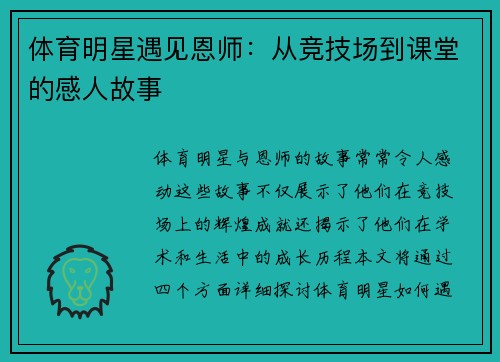 体育明星遇见恩师：从竞技场到课堂的感人故事

体育明星与恩师的故事常常令人感动这些故事不仅展示了他们在竞技场上的辉煌成就还揭示了他们在学术和生活中的成长历程本文将通过四个方面详细探讨体育明星如何遇